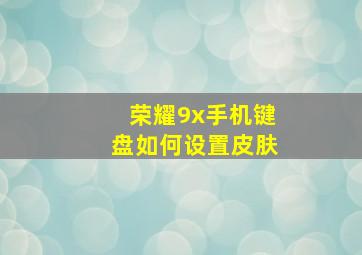 荣耀9x手机键盘如何设置皮肤